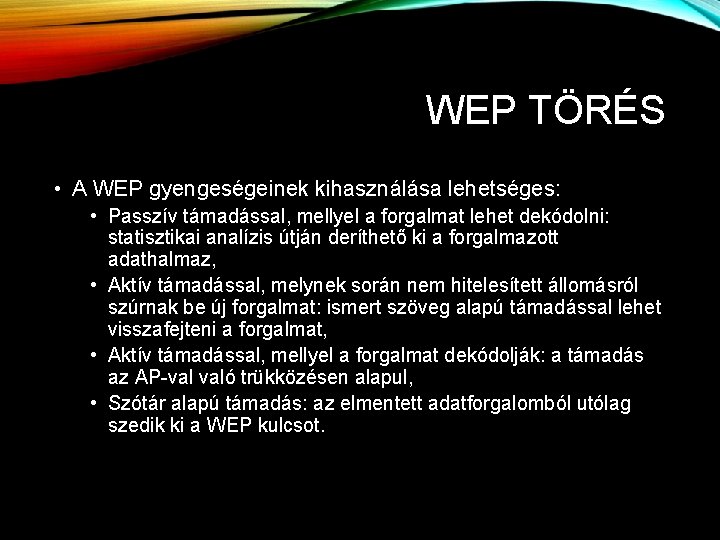 WEP TÖRÉS

• A WEP gyengeségeinek kihasználása lehetséges:

• Passzív támadással, mellyel a forgalmat lehet dekódolni: statisztikai analízis útján deríthető ki a forgalmazott adathalmaz,

• Aktív támadással, melynek során nem hitelesített állomásról szúrnak be új forgalmat: ismert szöveg alapú támadással lehet visszafejteni a forgalmat,

• Aktív támadással, mellyel a forgalmat dekódolják: a támadás az AP-val való trükközésen alapul,

• Szótár alapú támadás: az elmentett adatforgalomból utólag szedik ki a WEP kulcsot.